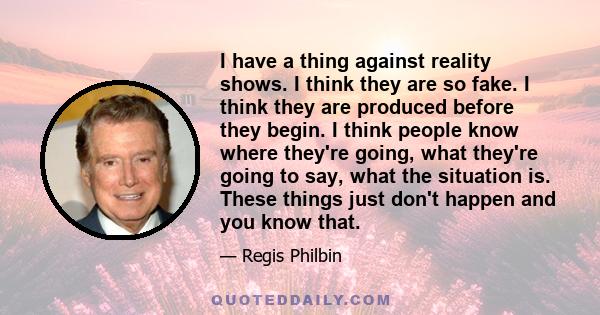 I have a thing against reality shows. I think they are so fake. I think they are produced before they begin. I think people know where they're going, what they're going to say, what the situation is. These things just don't happen and you know that.

— Regis Philbin

QUOTEDDAILY.COM